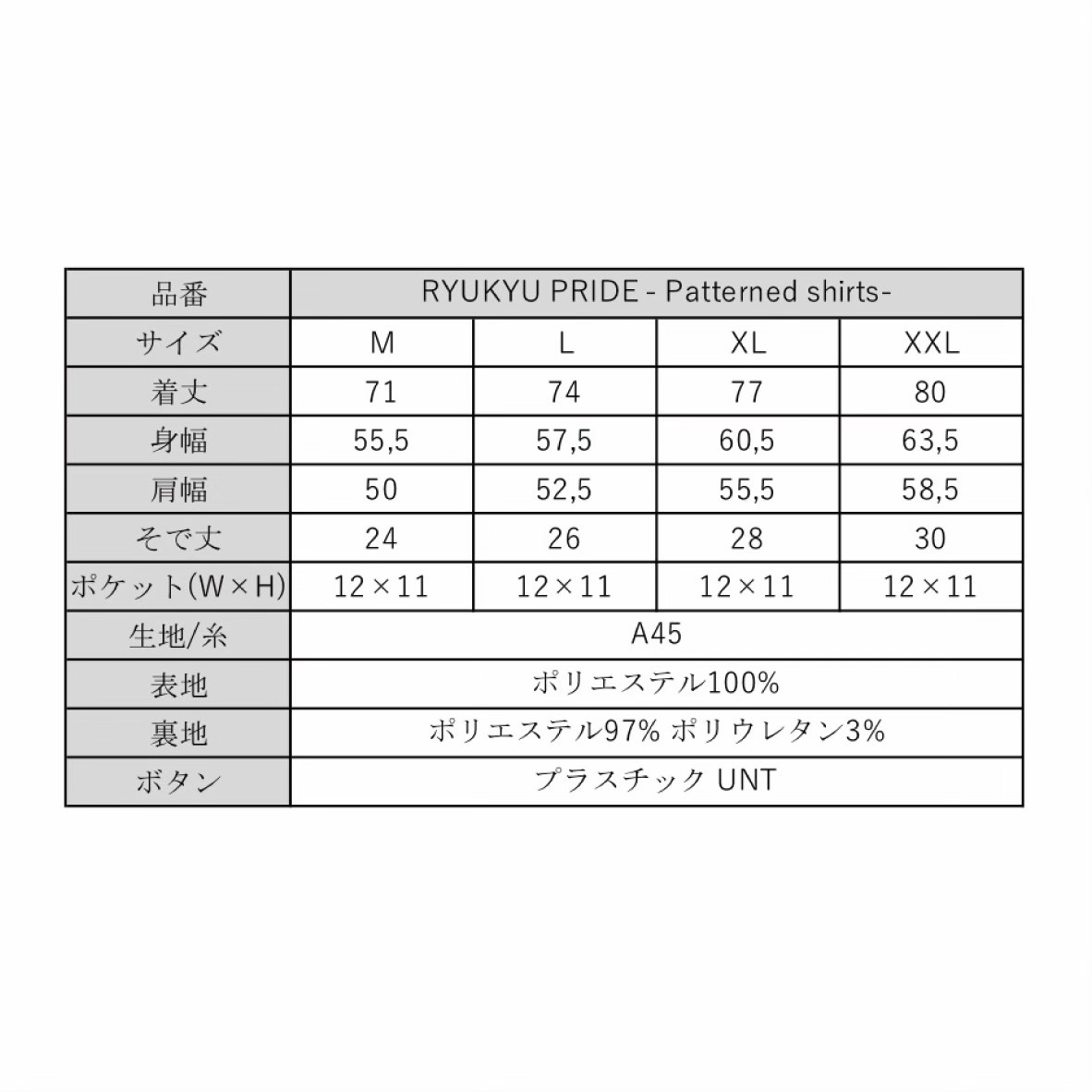 | 品番 | RYUKYU PRIDE - Patterned shirts- | | | |
|---|---|---|---|---|
| サイズ | M | L | XL | XXL |
| 着丈 | 71 | 74 | 77 | 80 |
| 身幅 | 55,5 | 57,5 | 60,5 | 63,5 |
| 肩幅 | 50 | 52,5 | 55,5 | 58,5 |
| そで丈 | 24 | 26 | 28 | 30 |
| ポケット(W×H) | 12×11 | 12×11 | 12×11 | 12×11 |
| 生地/糸 | A45 | | | |
| 表地 | ポリエステル100% | | | |
| 裏地 | ポリエステル97% ポリウレタン3% | | | |
| ボタン | プラスチック UNT | | | |